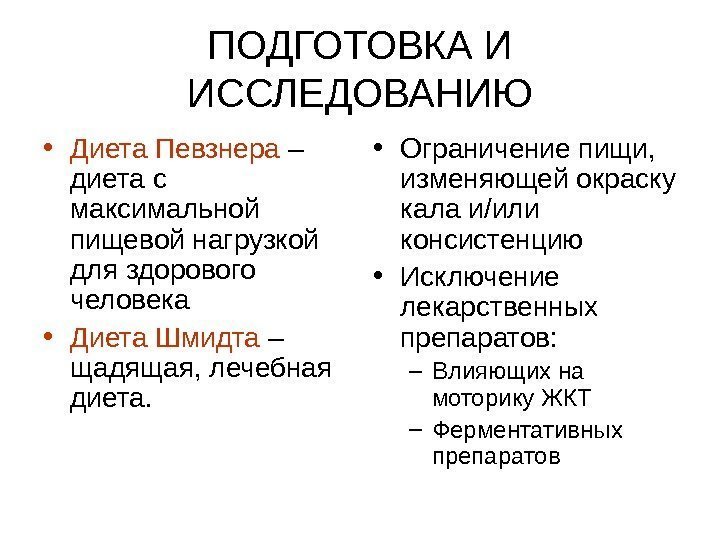 ПОДГОТОВКА И ИССЛЕДОВАНИЮ

• Диета Певзнера – диета с максимальной пищевой нагрузкой для здорового человека
• Диета Шмидта – щадящая, лечебная диета.

• Ограничение пищи, изменяющей окраску кала и/или консистенцию
• Исключение лекарственных препаратов:
– Влияющих на моторику ЖКТ
– Ферментативных препаратов